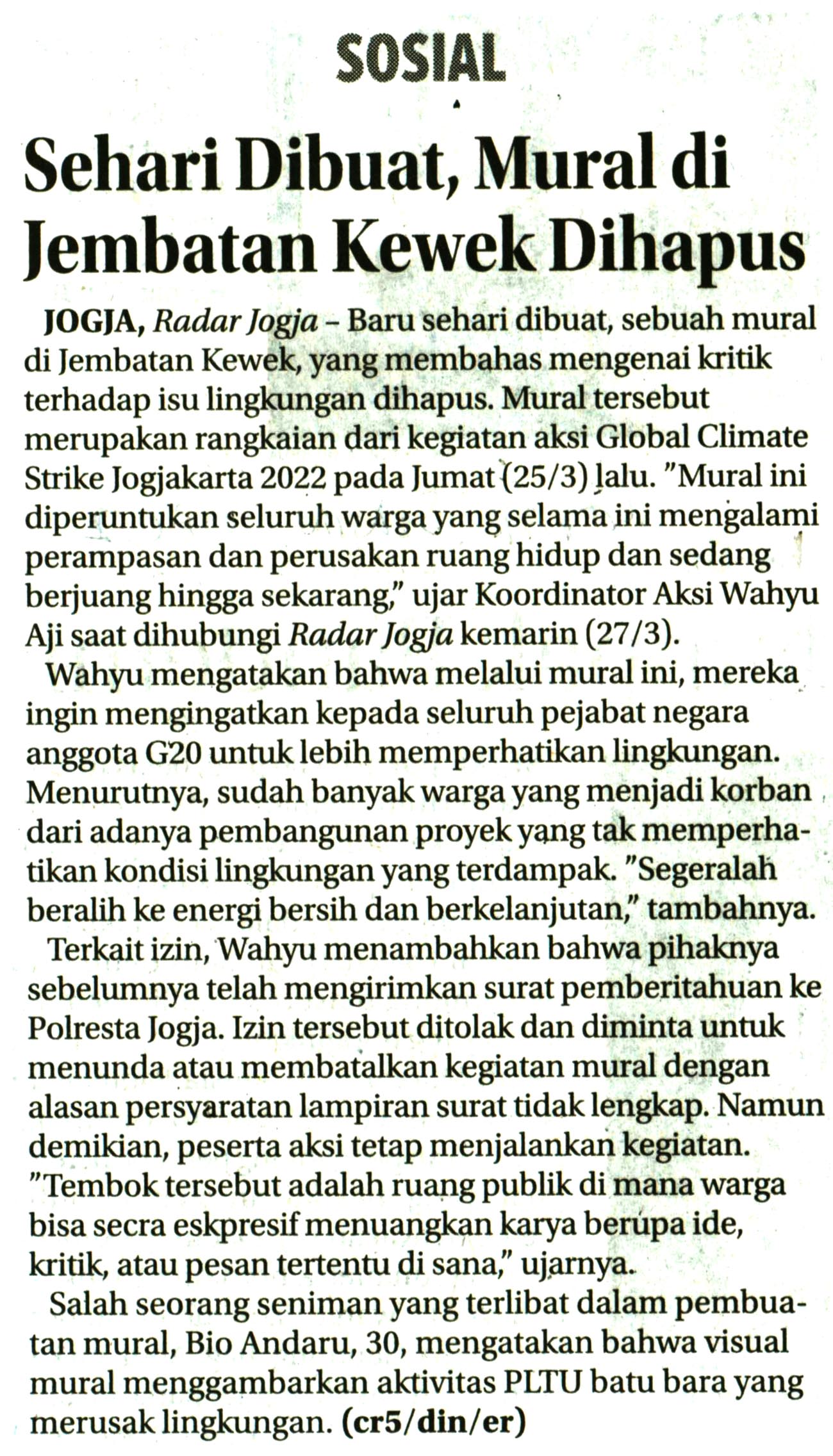 SOSIAL

Sehari Dibuat, Mural di Jembatan Kewek Dihapus

JOGJA, Radar Jogja - Baru sehari dibuat, sebuah mural di Jembatan Kewek, yang membahas mengenai kritik terhadap isu lingkungan dihapus. Mural tersebut merupakan rangkaian dari kegiatan aksi Global Climate Strike Jogjakarta 2022 pada Jumat (25/3) lalu. "Mural ini diperuntukan seluruh warga yang selama ini mengalami perampasan dan perusakan ruang hidup dan sedang berjuang hingga sekarang," ujar Koordinator Aksi Wahyu Aji saat dihubungi Radar Jogja kemarin (27/3).

Wahyu mengatakan bahwa melalui mural ini, mereka ingin mengingatkan kepada seluruh pejabat negara anggota G20 untuk lebih memperhatikan lingkungan. Menurutnya, sudah banyak warga yang menjadi korban dari adanya pembangunan proyek yang tak memperhatikan kondisi lingkungan yang terdampak. "Segeralah beralih ke energi bersih dan berkelanjutan," tambahnya.

Terkait izin, Wahyu menambahkan bahwa pihaknya sebelumnya telah mengirimkan surat pemberitahuan ke Polresta Jogja. Izin tersebut ditolak dan diminta untuk menunda atau membatalkan kegiatan mural dengan alasan persyaratan lampiran surat tidak lengkap. Namun demikian, peserta aksi tetap menjalankan kegiatan. "Tembok tersebut adalah ruang publik di mana warga bisa secra eskpresif menuangkan karya berupa ide, kritik, atau pesan tertentu di sana," ujarnya.

Salah seorang seniman yang terlibat dalam pembuatan mural, Bio Andaru, 30, mengatakan bahwa visual mural menggambarkan aktivitas PLTU batu bara yang merusak lingkungan. (cr5/din/er)